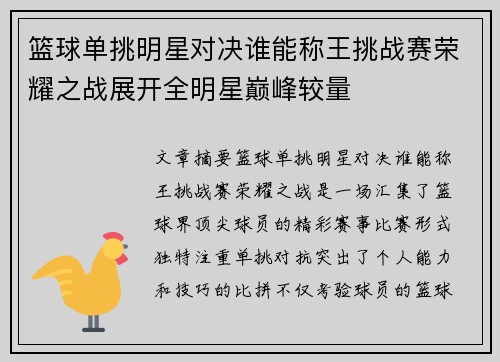 篮球单挑明星对决谁能称王挑战赛荣耀之战展开全明星巅峰较量

文章摘要篮球单挑明星对决谁能称王挑战赛荣耀之战是一场汇集了篮球界顶尖球员的精彩赛事比赛形式独特注重单挑对抗突出了个人能力和技巧的比拼不仅考验球员的篮球